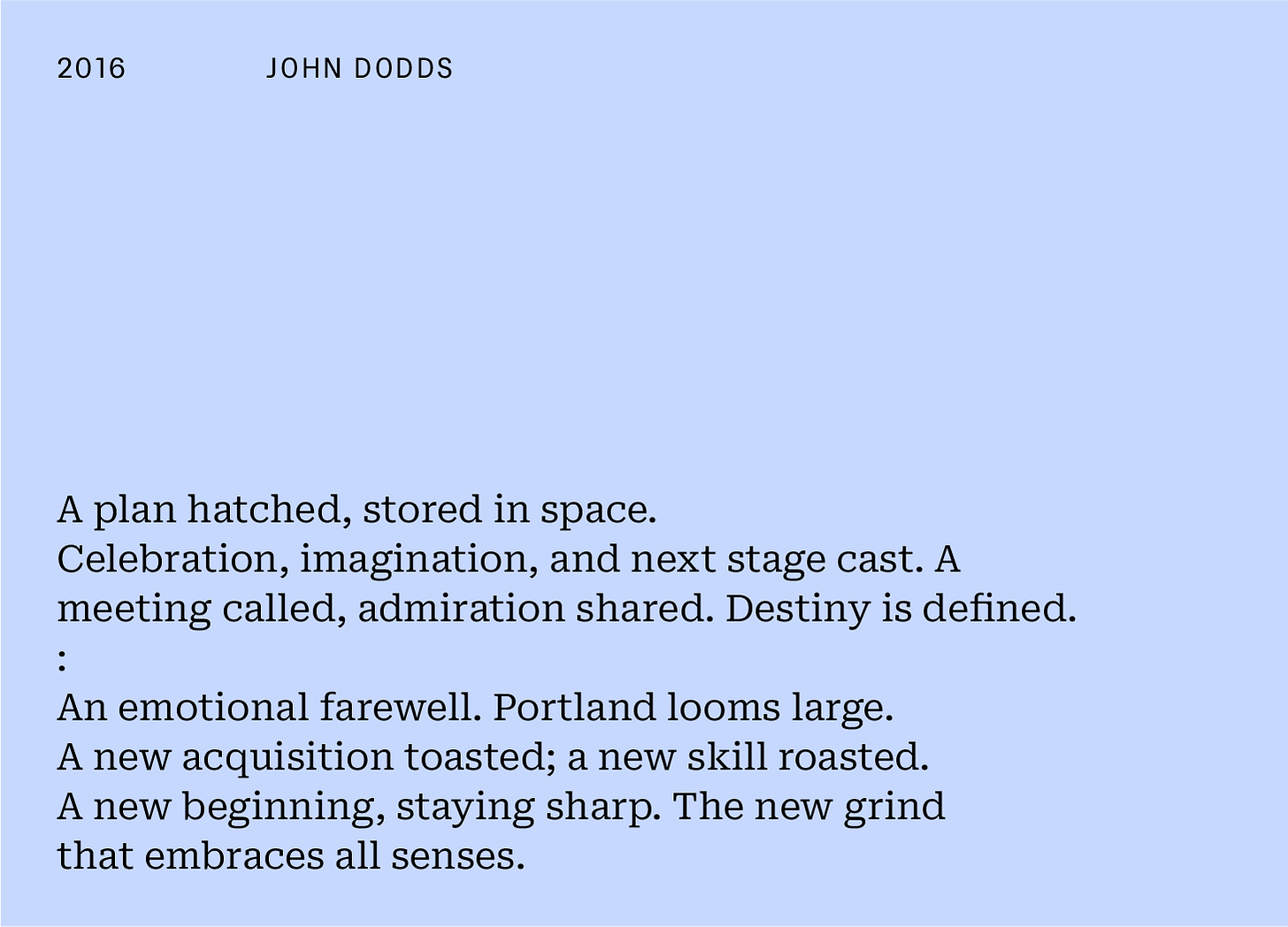 2016 JOHN DODDS

A plan hatched, stored in space.
Celebration, imagination, and next stage cast. A
meeting called, admiration shared. Destiny is defined.
:
An emotional farewell. Portland looms large.
A new acquisition toasted; a new skill roasted.
A new beginning, staying sharp. The new grind
that embraces all senses.